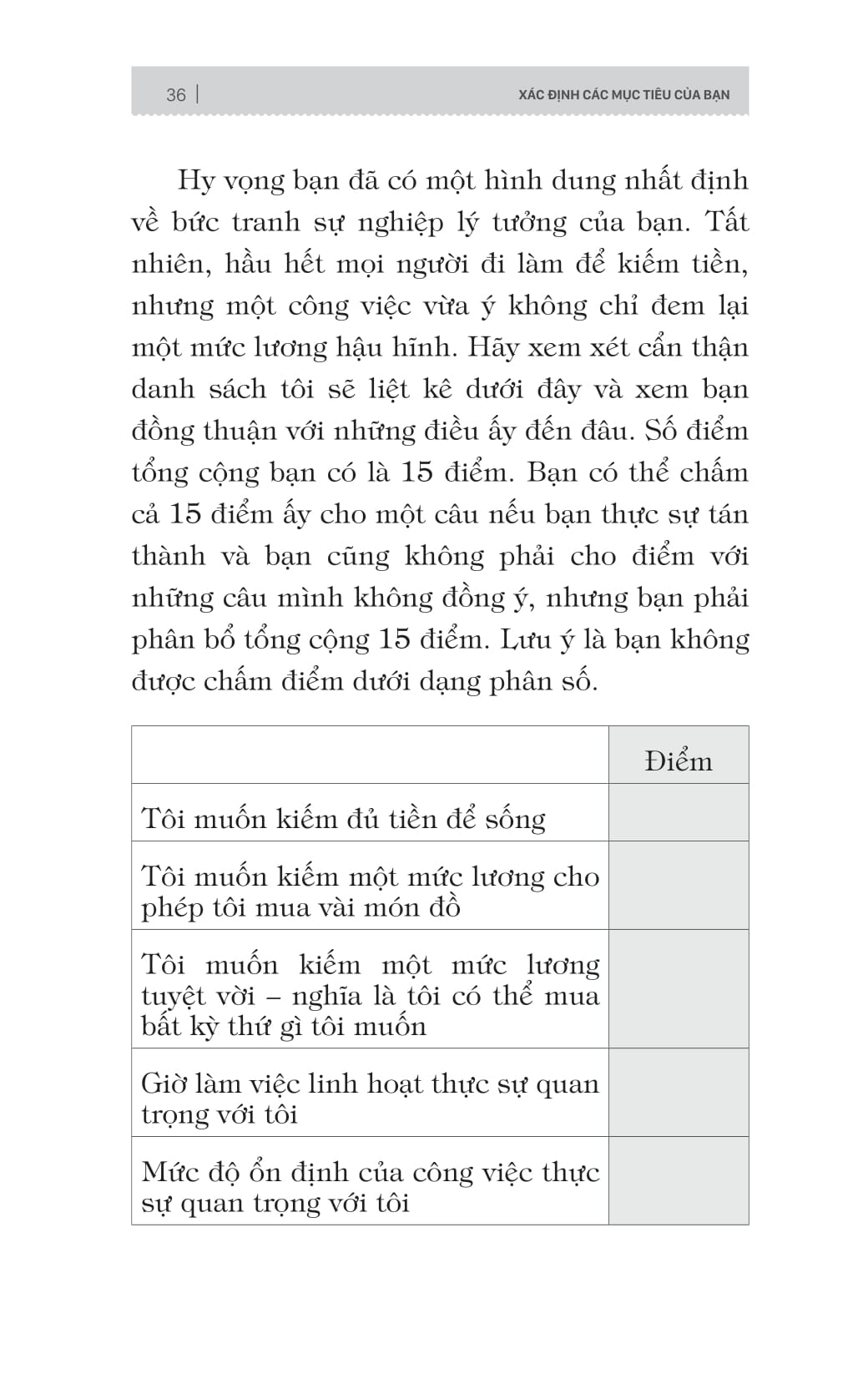 36 | XÁC ĐỊNH CÁC MỤC TIÊU CỦA BẠN

Hy vọng bạn đã có một hình dung nhất định về bức tranh sự nghiệp lý tưởng của bạn. Tất nhiên, hầu hết mọi người đi làm để kiếm tiền, nhưng một công việc vừa ý không chỉ đem lại một mức lương hậu hĩnh. Hãy xem xét cẩn thận danh sách tôi sẽ liệt kê dưới đây và xem bạn đồng thuận với những điều ấy đến đâu. Số điểm tổng cộng bạn có là 15 điểm. Bạn có thể chấm cả 15 điểm ấy cho một câu nếu bạn thực sự tán thành và bạn cũng không phải cho điểm với những câu mình không đồng ý, nhưng bạn phải phân bổ tổng cộng 15 điểm. Lưu ý là bạn không được chấm điểm dưới dạng phân số.

| | Điểm |
|---|---|
| Tôi muốn kiếm đủ tiền để sống | |
| Tôi muốn kiếm một mức lương cho phép tôi mua vài món đồ | |
| Tôi muốn kiếm một mức lương tuyệt vời – nghĩa là tôi có thể mua bất kỳ thứ gì tôi muốn | |
| Giờ làm việc linh hoạt thực sự quan trọng với tôi | |
| Mức độ ổn định của công việc thực sự quan trọng với tôi | |